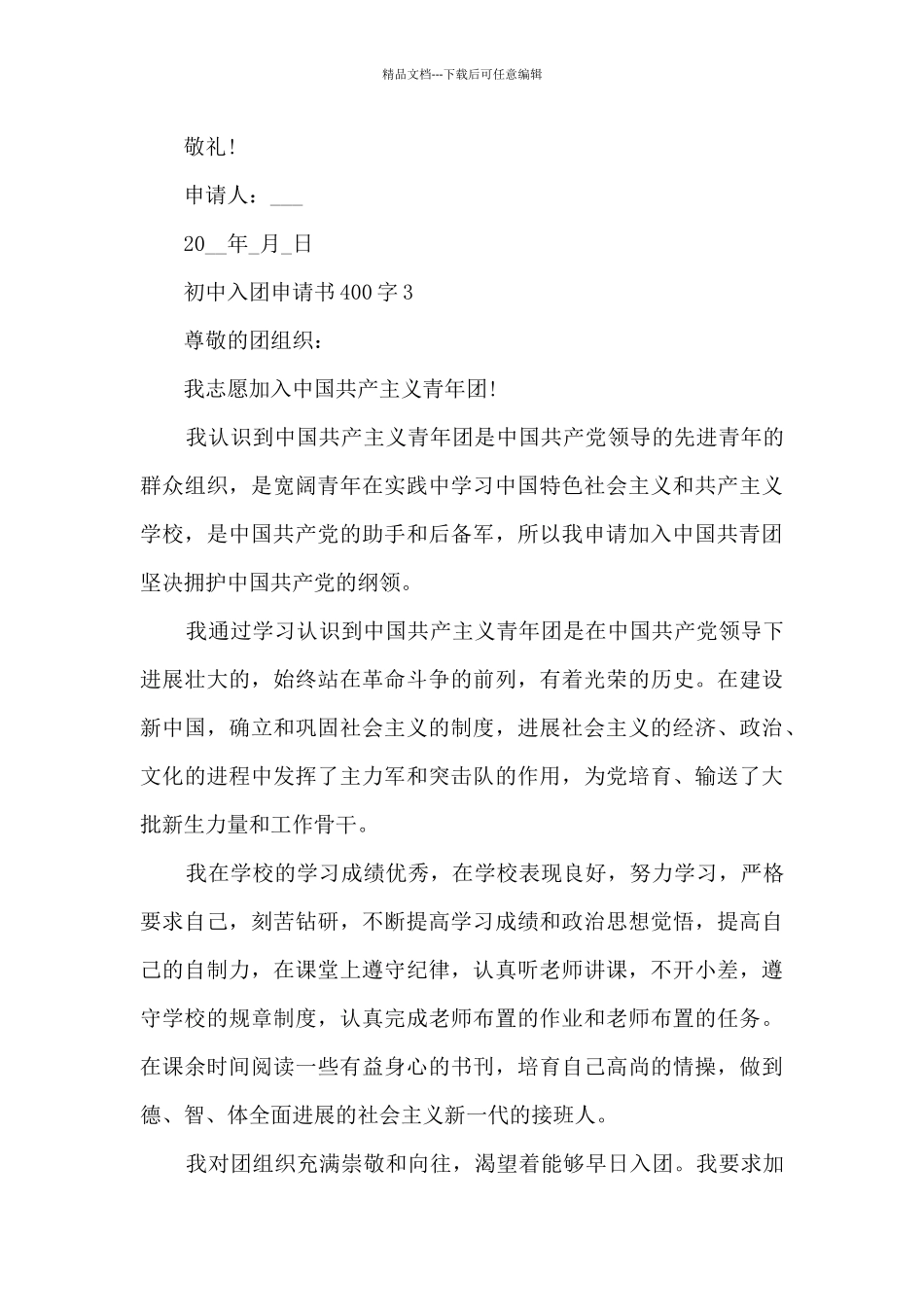 精品文档---下载后可任意编辑

敬礼!

申请人：___

20__年_月_日

初中入团申请书400字3

尊敬的团组织：

我志愿加入中国共产主义青年团!

我认识到中国共产主义青年团是中国共产党领导的先进青年的群众组织，是宽阔青年在实践中学习中国特色社会主义和共产主义学校，是中国共产党的助手和后备军，所以我申请加入中国共青团坚决拥护中国共产党的纲领。

我通过学习认识到中国共产主义青年团是在中国共产党领导下进展壮大的，始终站在革命斗争的前列，有着光荣的历史。在建设新中国，确立和巩固社会主义的制度，进展社会主义的经济、政治、文化的进程中发挥了主力军和突击队的作用，为党培育、输送了大批新生力量和工作骨干。

我在学校的学习成绩优秀，在学校表现良好，努力学习，严格要求自己，刻苦钻研，不断提高学习成绩和政治思想觉悟，提高自己的自制力，在课堂上遵守纪律，认真听老师讲课，不开小差，遵守学校的规章制度，认真完成老师布置的作业和老师布置的任务。在课余时间阅读一些有益身心的书刊，培育自己高尚的情操，做到德、智、体全面进展的社会主义新一代的接班人。

我对团组织充满崇敬和向往，渴望着能够早日入团。我要求加